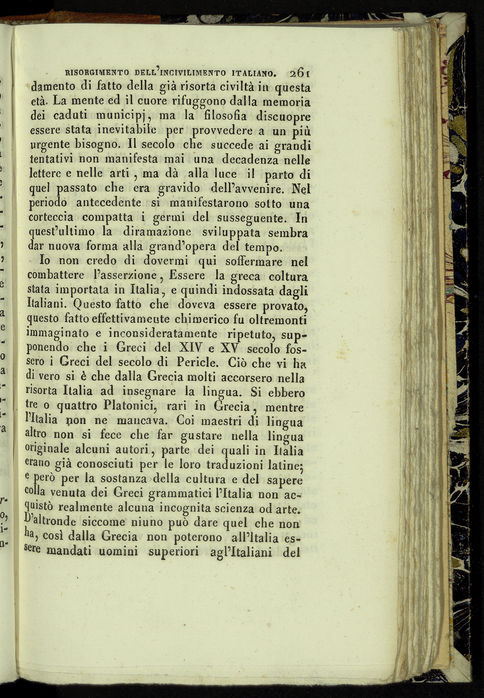 RISORGIMENTO DELL'INCIVILIMENTO ITALIANO. 261

damento di fatto della già risorta civiltà in questa età. La mente ed il cuore rifuggono dalla memoria dei caduti municipj, ma la filosofia discuopre essere stata inevitabile per provvedere a un più urgente bisogno. Il secolo che succede ai grandi tentativi non manifesta mai una decadenza nelle lettere e nelle arti, ma dà alla luce il parto di quel passato che era gravido dell'avvenire. Nel periodo antecedente si manifestarono sotto una corteccia compatta i germi del susseguente. In quest'ultimo la diramazione sviluppata sembra dar nuova forma alla grand'opera del tempo.

Io non credo di dovermi qui soffermare nel combattere l'asserzione, Essere la greca coltura stata importata in Italia, e quindi indossata dagli Italiani. Questo fatto che doveva essere provato, questo fatto effettivamente chimerico fu oltremonti immaginato e inconsideratamente ripetuto, supponendo che i Greci del XIV e XV secolo fossero i Greci del secolo di Pericle. Ciò che vi ha di vero si è che dalla Grecia molti accorsero nella risorta Italia ad insegnare la lingua. Si ebbero tre o quattro Platonici, rari in Grecia, mentre l'Italia non ne mancava. Coi maestri di lingua altro non si fece che far gustare nella lingua originale alcuni autori, parte dei quali in Italia erano già conosciuti per le loro traduzioni latine; e però per la sostanza della cultura e del sapere colla venuta dei Greci grammatici l'Italia non acquistò realmente alcuna incognita scienza od arte. D'altronde siccome niuno può dare quel che non ha, così dalla Grecia non poterono all'Italia essere mandati uomini superiori agl'Italiani del